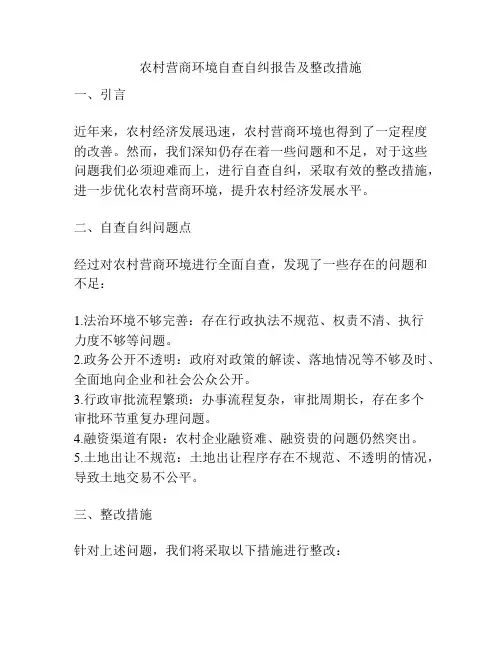 农村营商环境自查自纠报告及整改措施

一、引言

近年来，农村经济发展迅速，农村营商环境也得到了一定程度的改善。然而，我们深知仍存在着一些问题和不足，对于这些问题我们必须迎难而上，进行自查自纠，采取有效的整改措施，进一步优化农村营商环境，提升农村经济发展水平。

二、自查自纠问题点

经过对农村营商环境进行全面自查，发现了一些存在的问题和不足：

1.法治环境不够完善：存在行政执法不规范、权责不清、执行力度不够等问题。
2.政务公开不透明：政府对政策的解读、落地情况等不够及时、全面地向企业和社会公众公开。
3.行政审批流程繁琐：办事流程复杂，审批周期长，存在多个审批环节重复办理问题。
4.融资渠道有限：农村企业融资难、融资贵的问题仍然突出。
5.土地出让不规范：土地出让程序存在不规范、不透明的情况，导致土地交易不公平。

三、整改措施

针对上述问题，我们将采取以下措施进行整改：